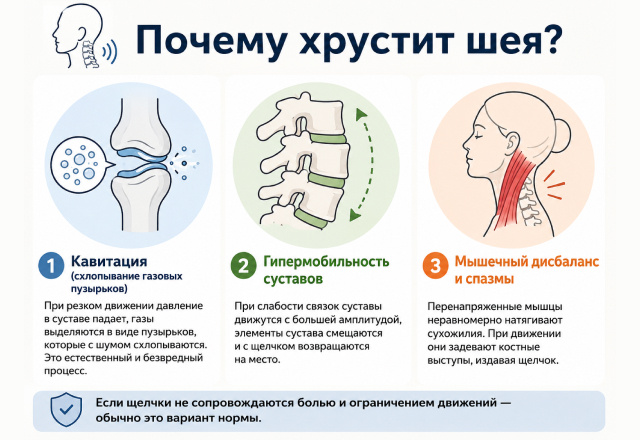 Почему хрустит шея?

1 Кавитация (схлопывание газовых пузырьков)

При резком движении давление в суставе падает, газы выделяются в виде пузырьков, которые с шумом схлопываются. Это естественный и безвредный процесс.

2 Гипермобильность суставов

При слабости связок суставы движутся с большей амплитудой, элементы сустава смещаются и с щелчком возвращаются на место.

3 Мышечный дисбаланс и спазмы

Перенапряженные мышцы неравномерно натягивают сухожилия. При движении они задевают костные выступы, издавая щелчок.

Если щелчки не сопровождаются болью и ограничением движений — обычно это вариант нормы.